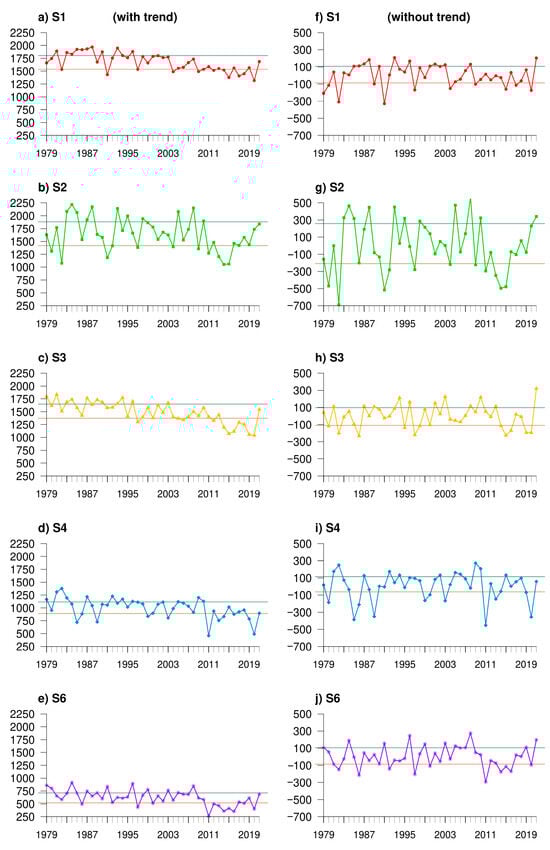 a) S1 (with trend)

2250
2000
1750
1500
1250
1000
750
500
250
1979 1987 1995 2003 2011 2019

b) S2

2250
2000
1750
1500
1250
1000
750
500
250
1979 1987 1995 2003 2011 2019

c) S3

2250
2000
1750
1500
1250
1000
750
500
250
1979 1987 1995 2003 2011 2019

d) S4

2250
2000
1750
1500
1250
1000
750
500
250
1979 1987 1995 2003 2011 2019

e) S6

2250
2000
1750
1500
1250
1000
750
500
250
1979 1987 1995 2003 2011 2019

f) S1 (without trend)

500
300
100
-100
-300
-500
-700
1979 1987 1995 2003 2011 2019

g) S2

500
300
100
-100
-300
-500
-700
1979 1987 1995 2003 2011 2019

h) S3

500
300
100
-100
-300
-500
-700
1979 1987 1995 2003 2011 2019

i) S4

500
300
100
-100
-300
-500
-700
1979 1987 1995 2003 2011 2019

j) S6

500
300
100
-100
-300
-500
-700
1979 1987 1995 2003 2011 2019